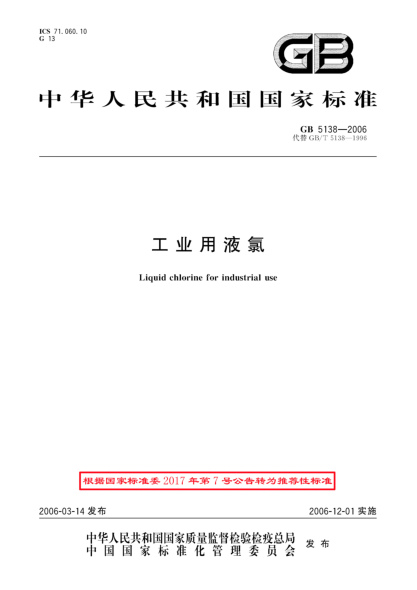 ICS 71.060.10
G 13

GB

中华人民共和国国家标准

GB 5138—2006
代替GB/T 5138—1996

工业用液氯

Liquid chlorine for industrial use

根据国家标准委2017年第7号公告转为推荐性标准

2006-03-14发布 2006-12-01实施

中华人民共和国国家质量监督检验检疫总局
中国国家标准化管理委员会
发布